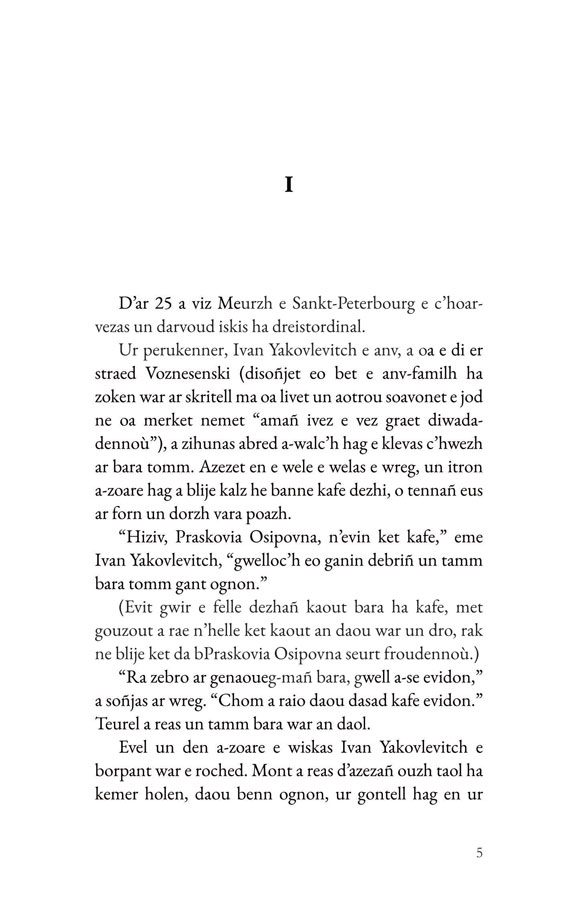 I

D'ar 25 a viz Meurzh e Sankt-Peterbourg e c'hoarvezas un darvoud iskis ha dreistordinal.

Ur perukenner, Ivan Yakovlevitch e anv, a oa e di er straed Voznesenski (disoñjet eo bet e anv-familh ha zoken war ar skritell ma oa livet un aotrou soavonet e jod ne oa merket nemet "amañ ivez e vez graet diwadadennoù"), a zihunas abred a-walc'h hag e klevas c'hwezh ar bara tomm. Azezet en e wele e welas e wreg, un itron a-zoare hag a blije kalz he banne kafe dezhi, o tennañ eus ar forn un dorzh vara poazh.

"Hiziv, Praskovia Osipovna, n'evin ket kafe," eme Ivan Yakovlevitch, "gwelloc'h eo ganin debriñ un tamm bara tomm gant ognon."

(Evit gwir e felle dezhañ kaout bara ha kafe, met gouzout a rae n'helle ket kaout an daou war un dro, rak ne blije ket da bPraskovia Osipovna seurt froudennoù.)

"Ra zebro ar genaoueg-mañ bara, gwell a-se evidon," a soñjas ar wreg. "Chom a raio daou dasad kafe evidon." Teurel a reas un tamm bara war an daol.

Evel un den a-zoare e wiskas Ivan Yakovlevitch e borpant war e roched. Mont a reas d'azezañ ouzh taol ha kemer holen, daou benn ognon, ur gontell hag en ur

5